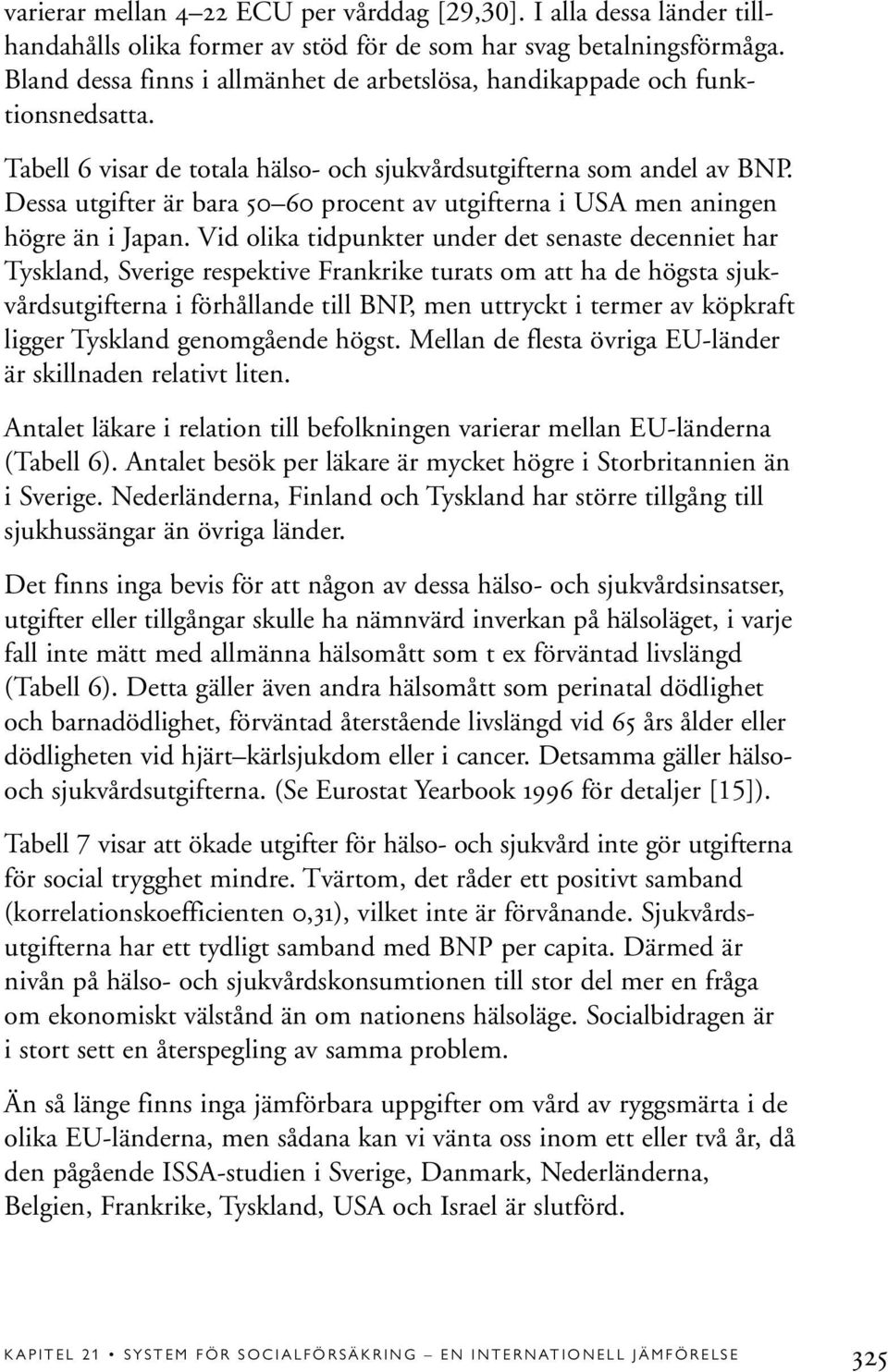 varierar mellan 4–22 ECU per vårddag [29,30]. I alla dessa länder tillhandahålls olika former av stöd för de som har svag betalningsförmåga. Bland dessa finns i allmänhet de arbetslösa, handikappade och funktionsnedsatta.

Tabell 6 visar de totala hälso- och sjukvårdsutgifterna som andel av BNP. Dessa utgifter är bara 50–60 procent av utgifterna i USA men aningen högre än i Japan. Vid olika tidpunkter under det senaste decenniet har Tyskland, Sverige respektive Frankrike turats om att ha de högsta sjukvårdsutgifterna i förhållande till BNP, men uttryckt i termer av köpkraft ligger Tyskland genomgående högst. Mellan de flesta övriga EU-länder är skillnaden relativt liten.

Antalet läkare i relation till befolkningen varierar mellan EU-länderna (Tabell 6). Antalet besök per läkare är mycket högre i Storbritannien än i Sverige. Nederländerna, Finland och Tyskland har större tillgång till sjukhussängar än övriga länder.

Det finns inga bevis för att någon av dessa hälso- och sjukvårdsinsatser, utgifter eller tillgångar skulle ha nämnvärd inverkan på hälsoläget, i varje fall inte mätt med allmänna hälsomått som t ex förväntad livslängd (Tabell 6). Detta gäller även andra hälsomått som perinatal dödlighet och barnadödlighet, förväntad återstående livslängd vid 65 års ålder eller dödligheten vid hjärt–kärlsjukdom eller i cancer. Detsamma gäller hälso- och sjukvårdsutgifterna. (Se Eurostat Yearbook 1996 för detaljer [15]).

Tabell 7 visar att ökade utgifter för hälso- och sjukvård inte gör utgifterna för social trygghet mindre. Tvärtom, det råder ett positivt samband (korrelationskoefficienten 0,31), vilket inte är förvånande. Sjukvårdsutgifterna har ett tydligt samband med BNP per capita. Därmed är nivån på hälso- och sjukvårdskonsumtionen till stor del mer en fråga om ekonomiskt välstånd än om nationens hälsoläge. Socialbidragen är i stort sett en återspegling av samma problem.

Än så länge finns inga jämförbara uppgifter om vård av ryggsmärta i de olika EU-länderna, men sådana kan vi vänta oss inom ett eller två år, då den pågående ISSA-studien i Sverige, Danmark, Nederländerna, Belgien, Frankrike, Tyskland, USA och Israel är slutförd.

KAPITEL 21 • SYSTEM FÖR SOCIALFÖRSÄKRING – EN INTERNATIONELL JÄMFÖRELSE 325